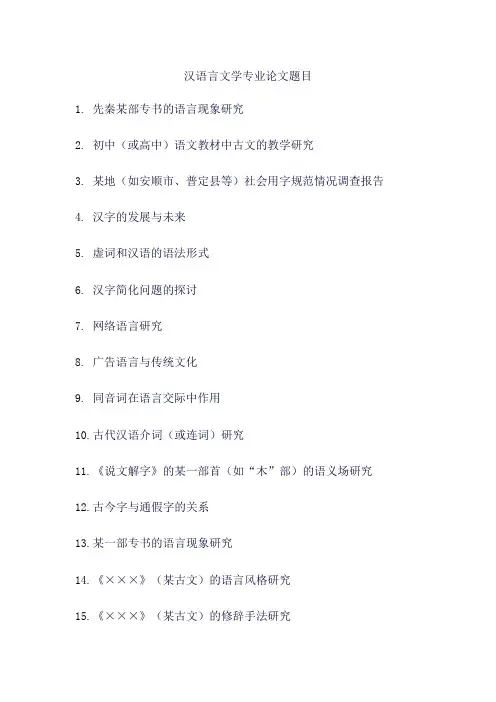 汉语言文学专业论文题目

1. 先秦某部专书的语言现象研究

2. 初中（或高中）语文教材中古文的教学研究

3. 某地（如安顺市、普定县等）社会用字规范情况调查报告

4. 汉字的发展与未来

5. 虚词和汉语的语法形式

6. 汉字简化问题的探讨

7. 网络语言研究

8. 广告语言与传统文化

9. 同音词在语言交际中作用

10. 古代汉语介词（或连词）研究

11. 《说文解字》的某一部首（如“木”部）的语义场研究

12. 古今字与通假字的关系

13. 某一部专书的语言现象研究

14. 《×××》（某古文）的语言风格研究

15. 《×××》（某古文）的修辞手法研究